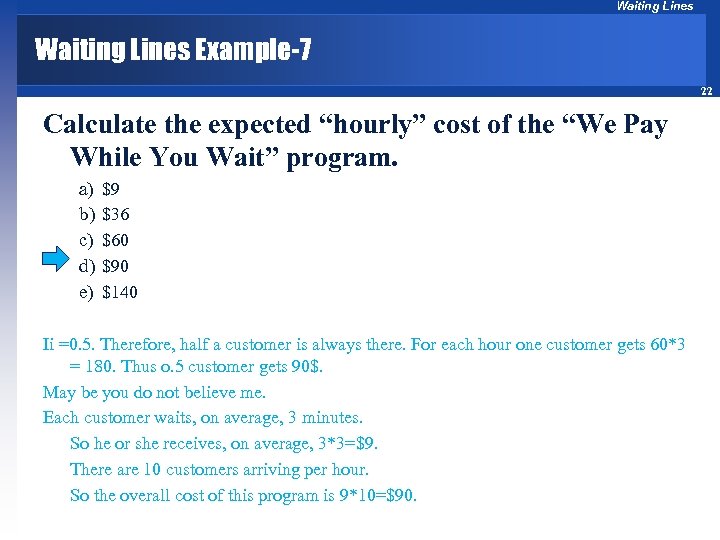 Waiting Lines

Waiting Lines Example-7

22

Calculate the expected “hourly” cost of the “We Pay While You Wait” program.

a) \$9
b) \$36
c) \$60
d) \$90
e) \$140

Ii =0.5. Therefore, half a customer is always there. For each hour one customer gets 60*3 = 180. Thus o.5 customer gets 90\$.

May be you do not believe me.

Each customer waits, on average, 3 minutes.

So he or she receives, on average, 3*3=\$9.

There are 10 customers arriving per hour.

So the overall cost of this program is 9*10=\$90.